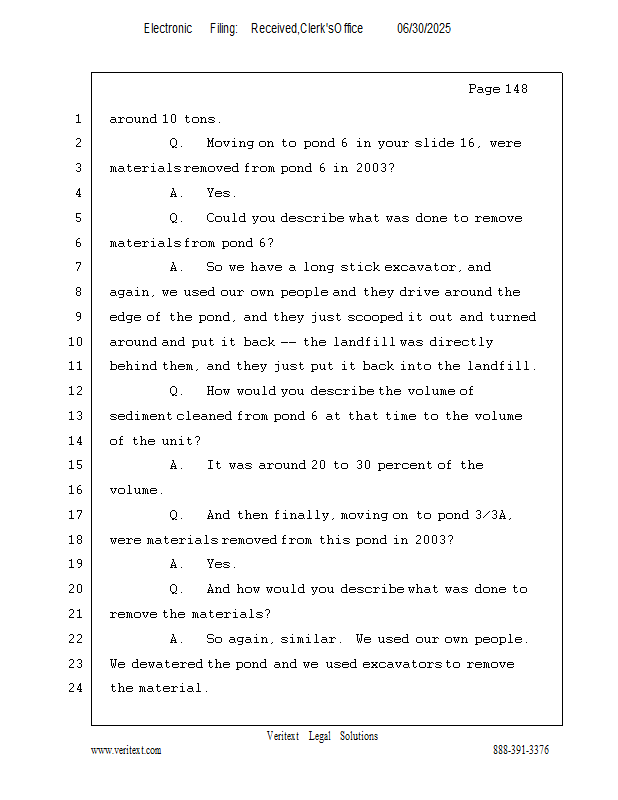 Electronic Filing: Received,Clerk'sOffice 06/30/2025

Page 148

1 around 10 tons.
2 Q. Moving on to pond 6 in your slide 16, were
3 materials removed from pond 6 in 2003?
4 A. Yes.
5 Q. Could you describe what was done to remove
6 materials from pond 6?
7 A. So we have a long stick excavator, and
8 again, we used our own people and they drive around the
9 edge of the pond, and they just scooped it out and turned
10 around and put it back -- the landfill was directly
11 behind them, and they just put it back into the landfill.
12 Q. How would you describe the volume of
13 sediment cleaned from pond 6 at that time to the volume
14 of the unit?
15 A. It was around 20 to 30 percent of the
16 volume.
17 Q. And then finally, moving on to pond 3/3A,
18 were materials removed from this pond in 2003?
19 A. Yes.
20 Q. And how would you describe what was done to
21 remove the materials?
22 A. So again, similar. We used our own people.
23 We dewatered the pond and we used excavators to remove
24 the material.

Veritext Legal Solutions
www.veritext.com 888-391-3376